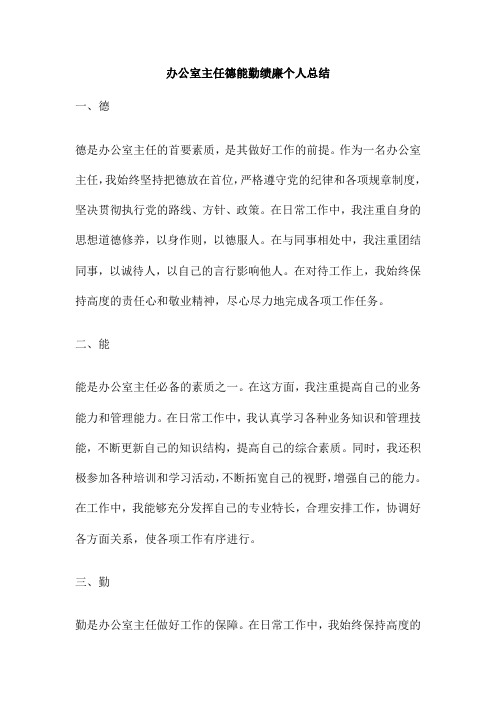 办公室主任德能勤绩廉个人总结

一、德

德是办公室主任的首要素质，是其做好工作的前提。作为一名办公室主任，我始终坚持把德放在首位，严格遵守党的纪律和各项规章制度，坚决贯彻执行党的路线、方针、政策。在日常工作中，我注重自身的思想道德修养，以身作则，以德服人。在与同事相处中，我注重团结同事，以诚待人，以自己的言行影响他人。在对待工作上，我始终保持高度的责任心和敬业精神，尽心尽力地完成各项工作任务。

二、能

能是办公室主任必备的素质之一。在这方面，我注重提高自己的业务能力和管理能力。在日常工作中，我认真学习各种业务知识和管理技能，不断更新自己的知识结构，提高自己的综合素质。同时，我还积极参加各种培训和学习活动，不断拓宽自己的视野，增强自己的能力。在工作中，我能够充分发挥自己的专业特长，合理安排工作，协调好各方面关系，使各项工作有序进行。

三、勤

勤是办公室主任做好工作的保障。在日常工作中，我始终保持高度的